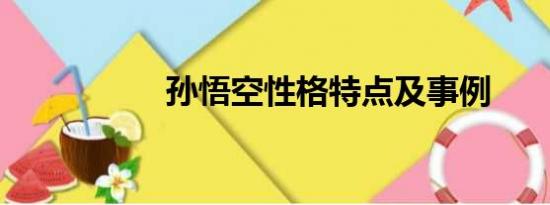 孙悟空性格特点及事例